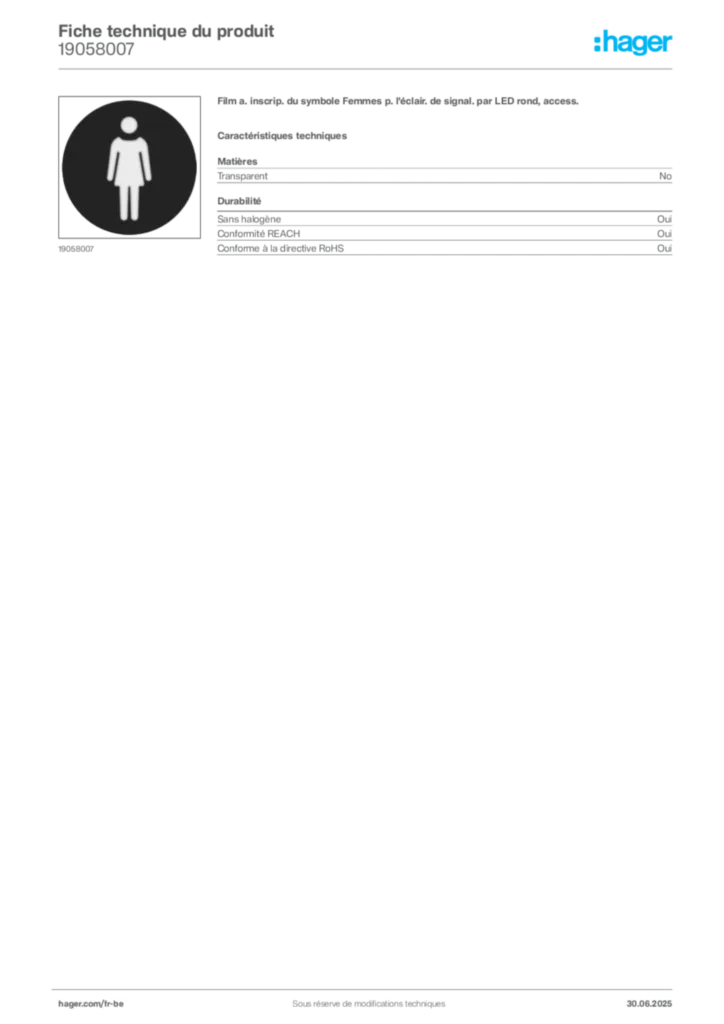 Fiche technique du produit
19058007

:hager

19058007

Film a. inscrip. du symbole Femmes p. l'éclair. de signal. par LED rond, access.

Caractéristiques techniques

Matières

| Transparent | No |
|---|---|

Durabilité

| Sans halogène | Oui |
|---|---|
| Conformité REACH | Oui |
| Conforme à la directive RoHS | Oui |

hager.com/fr-be
Sous réserve de modifications techniques
30.06.2025